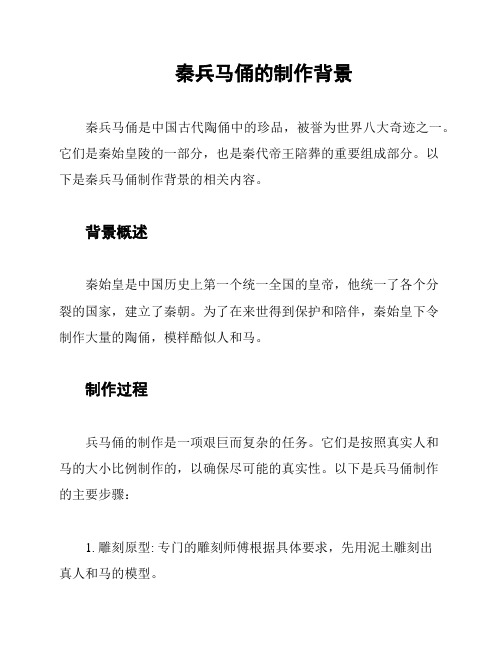 秦兵马俑的制作背景

秦兵马俑是中国古代陶俑中的珍品，被誉为世界八大奇迹之一。它们是秦始皇陵的一部分，也是秦代帝王陪葬的重要组成部分。以下是秦兵马俑制作背景的相关内容。

背景概述

秦始皇是中国历史上第一个统一全国的皇帝，他统一了各个分裂的国家，建立了秦朝。为了在来世得到保护和陪伴，秦始皇下令制作大量的陶俑，模样酷似人和马。

制作过程

兵马俑的制作是一项艰巨而复杂的任务。它们是按照真实人和马的大小比例制作的，以确保尽可能的真实性。以下是兵马俑制作的主要步骤：

1. 雕刻原型: 专门的雕刻师傅根据具体要求，先用泥土雕刻出真人和马的模型。